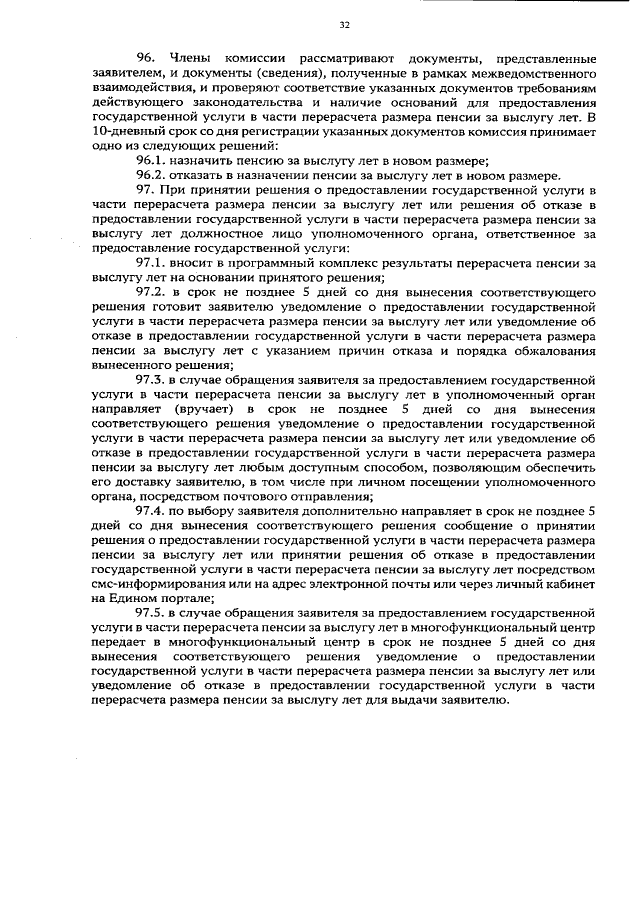 32

96. Члены комиссии рассматривают документы, представленные заявителем, и документы (сведения), полученные в рамках межведомственного взаимодействия, и проверяют соответствие указанных документов требованиям действующего законодательства и наличие оснований для предоставления государственной услуги в части перерасчета размера пенсии за выслугу лет. В 10-дневный срок со дня регистрации указанных документов комиссия принимает одно из следующих решений:

96.1. назначить пенсию за выслугу лет в новом размере;

96.2. отказать в назначении пенсии за выслугу лет в новом размере.

97. При принятии решения о предоставлении государственной услуги в части перерасчета размера пенсии за выслугу лет или решения об отказе в предоставлении государственной услуги в части перерасчета размера пенсии за выслугу лет должностное лицо уполномоченного органа, ответственное за предоставление государственной услуги:

97.1. вносит в программный комплекс результаты перерасчета пенсии за выслугу лет на основании принятого решения;

97.2. в срок не позднее 5 дней со дня вынесения соответствующего решения готовит заявителю уведомление о предоставлении государственной услуги в части перерасчета размера пенсии за выслугу лет или уведомление об отказе в предоставлении государственной услуги в части перерасчета размера пенсии за выслугу лет с указанием причин отказа и порядка обжалования вынесенного решения;

97.3. в случае обращения заявителя за предоставлением государственной услуги в части перерасчета пенсии за выслугу лет в уполномоченный орган направляет (вручает) в срок не позднее 5 дней со дня вынесения соответствующего решения уведомление о предоставлении государственной услуги в части перерасчета размера пенсии за выслугу лет или уведомление об отказе в предоставлении государственной услуги в части перерасчета размера пенсии за выслугу лет любым доступным способом, позволяющим обеспечить его доставку заявителю, в том числе при личном посещении уполномоченного органа, посредством почтового отправления;

97.4. по выбору заявителя дополнительно направляет в срок не позднее 5 дней со дня вынесения соответствующего решения сообщение о принятии решения о предоставлении государственной услуги в части перерасчета размера пенсии за выслугу лет или принятии решения об отказе в предоставлении государственной услуги в части перерасчета пенсии за выслугу лет посредством смс-информирования или на адрес электронной почты или через личный кабинет на Едином портале;

97.5. в случае обращения заявителя за предоставлением государственной услуги в части перерасчета пенсии за выслугу лет в многофункциональный центр передает в многофункциональный центр в срок не позднее 5 дней со дня вынесения соответствующего решения уведомление о предоставлении государственной услуги в части перерасчета размера пенсии за выслугу лет или уведомление об отказе в предоставлении государственной услуги в части перерасчета размера пенсии за выслугу лет для выдачи заявителю.